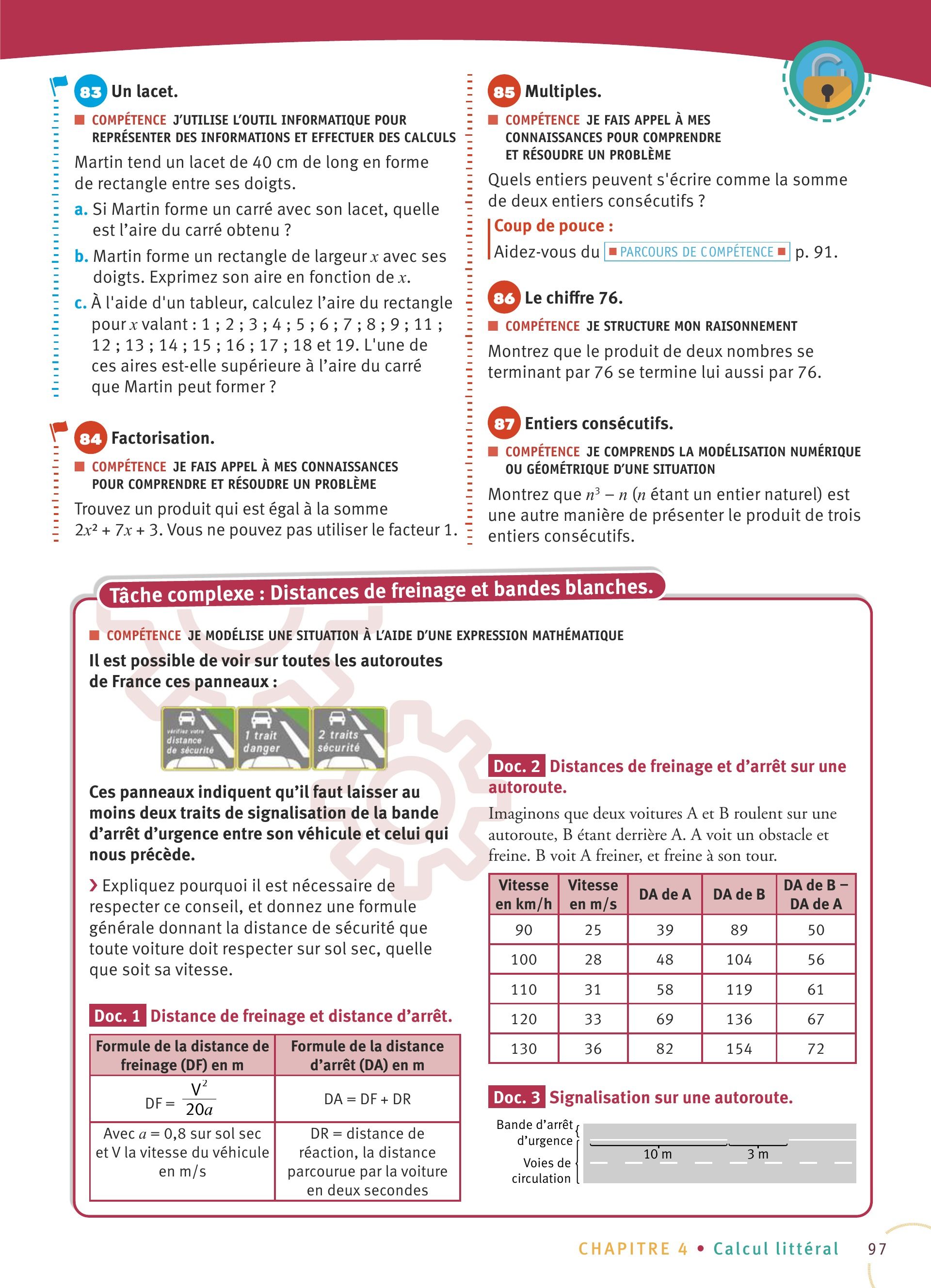 83 Un lacet.

COMPÉTENCE J'UTILISE L'OUTIL INFORMATIQUE POUR REPRÉSENTER DES INFORMATIONS ET EFFECTUER DES CALCULS

Martin tend un lacet de 40 cm de long en forme de rectangle entre ses doigts.

a. Si Martin forme un carré avec son lacet, quelle est l'aire du carré obtenu ?

b. Martin forme un rectangle de largeur $x$ avec ses doigts. Exprimez son aire en fonction de $x$.

c. À l'aide d'un tableur, calculez l'aire du rectangle pour $x$ valant : 1 ; 2 ; 3 ; 4 ; 5 ; 6 ; 7 ; 8 ; 9 ; 11 ; 12 ; 13 ; 14 ; 15 ; 16 ; 17 ; 18 et 19. L'une de ces aires est-elle supérieure à l'aire du carré que Martin peut former ?

84 Factorisation.

COMPÉTENCE JE FAIS APPEL À MES CONNAISSANCES POUR COMPRENDRE ET RÉSOUDRE UN PROBLÈME

Trouvez un produit qui est égal à la somme $2x^2 + 7x + 3$. Vous ne pouvez pas utiliser le facteur 1.

85 Multiples.

COMPÉTENCE JE FAIS APPEL À MES CONNAISSANCES POUR COMPRENDRE ET RÉSOUDRE UN PROBLÈME

Quels entiers peuvent s'écrire comme la somme de deux entiers consécutifs ?

Coup de pouce :
Aidez-vous du PARCOURS DE COMPÉTENCE p. 91.

86 Le chiffre 76.

COMPÉTENCE JE STRUCTURE MON RAISONNEMENT

Montrez que le produit de deux nombres se terminant par 76 se termine lui aussi par 76.

87 Entiers consécutifs.

COMPÉTENCE JE COMPRENDS LA MODÉLISATION NUMÉRIQUE OU GÉOMÉTRIQUE D'UNE SITUATION

Montrez que $n^3 - n$ ($n$ étant un entier naturel) est une autre manière de présenter le produit de trois entiers consécutifs.

Tâche complexe : Distances de freinage et bandes blanches.

COMPÉTENCE JE MODÉLISE UNE SITUATION À L'AIDE D'UNE EXPRESSION MATHÉMATIQUE

Il est possible de voir sur toutes les autoroutes de France ces panneaux :

vérifiez votre distance de sécurité
1 trait danger
2 traits sécurité

Ces panneaux indiquent qu'il faut laisser au moins deux traits de signalisation de la bande d'arrêt d'urgence entre son véhicule et celui qui nous précède.

› Expliquez pourquoi il est nécessaire de respecter ce conseil, et donnez une formule générale donnant la distance de sécurité que toute voiture doit respecter sur sol sec, quelle que soit sa vitesse.

Doc. 1 Distance de freinage et distance d'arrêt.

| Formule de la distance de freinage (DF) en m | Formule de la distance d'arrêt (DA) en m |
|---|---|
| $DF = \frac{V^2}{20a}$ | DA = DF + DR |
| Avec $a$ = 0,8 sur sol sec et V la vitesse du véhicule en m/s | DR = distance de réaction, la distance parcourue par la voiture en deux secondes |

Doc. 2 Distances de freinage et d'arrêt sur une autoroute.

Imaginons que deux voitures A et B roulent sur une autoroute, B étant derrière A. A voit un obstacle et freine. B voit A freiner, et freine à son tour.

| Vitesse en km/h | Vitesse en m/s | DA de A | DA de B | DA de B – DA de A |
|---|---|---|---|---|
| 90 | 25 | 39 | 89 | 50 |
| 100 | 28 | 48 | 104 | 56 |
| 110 | 31 | 58 | 119 | 61 |
| 120 | 33 | 69 | 136 | 67 |
| 130 | 36 | 82 | 154 | 72 |

Doc. 3 Signalisation sur une autoroute.

Bande d'arrêt d'urgence
Voies de circulation
10 m
3 m

CHAPITRE 4 • Calcul littéral 97